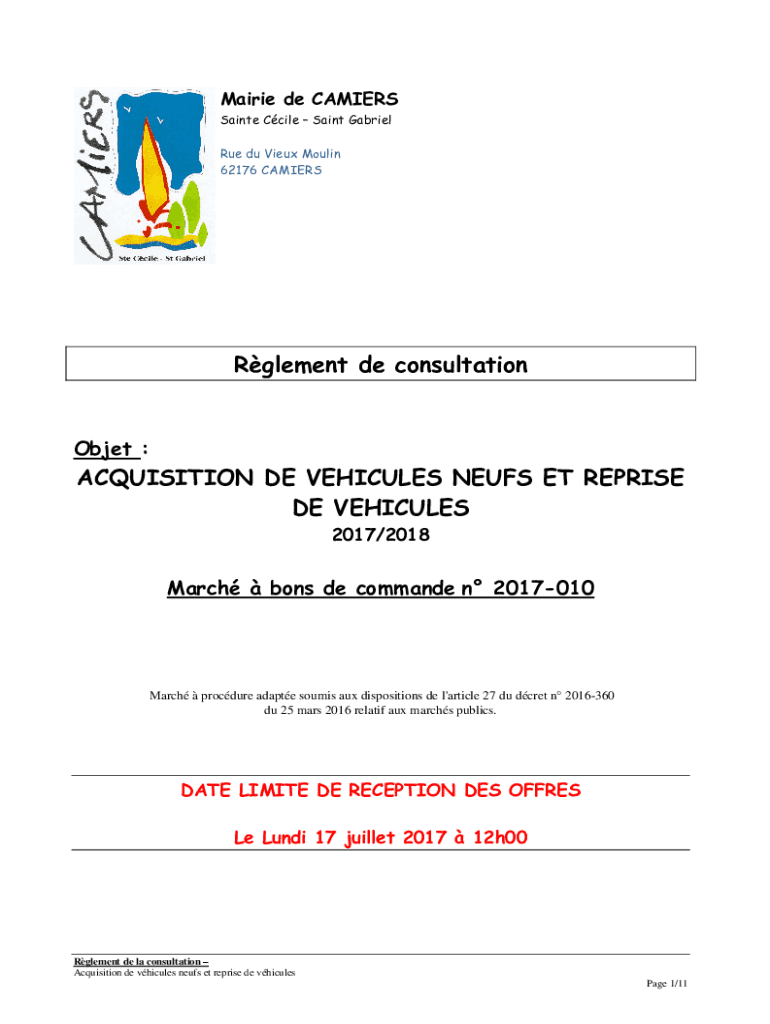 CAMIERS
Ste Cécile - St Gabriel

Mairie de CAMIERS
Sainte Cécile – Saint Gabriel

Rue du Vieux Moulin
62176 CAMIERS

Règlement de consultation

Objet :

ACQUISITION DE VEHICULES NEUFS ET REPRISE DE VEHICULES
2017/2018

Marché à bons de commande n° 2017-010

Marché à procédure adaptée soumis aux dispositions de l'article 27 du décret n° 2016-360 du 25 mars 2016 relatif aux marchés publics.

DATE LIMITE DE RECEPTION DES OFFRES

Le Lundi 17 juillet 2017 à 12h00

Règlement de la consultation –
Acquisition de véhicules neufs et reprise de véhicules

Page 1/11